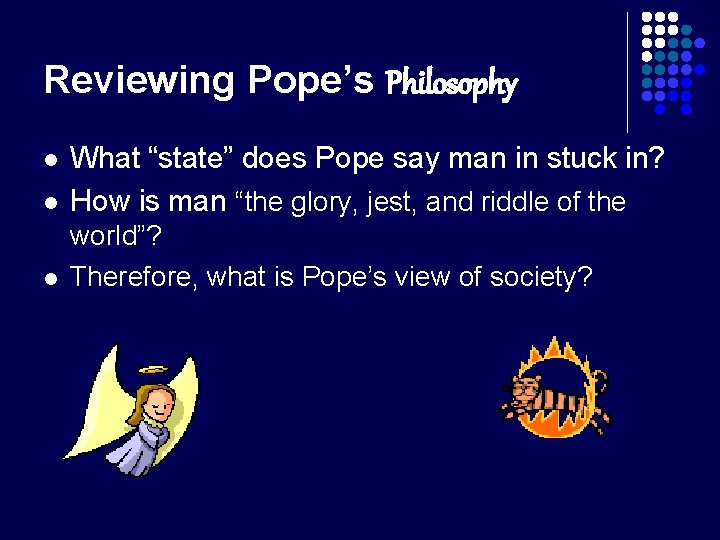 Reviewing Pope's Philosophy

• What "state" does Pope say man in stuck in?
• How is man "the glory, jest, and riddle of the world"?
• Therefore, what is Pope's view of society?